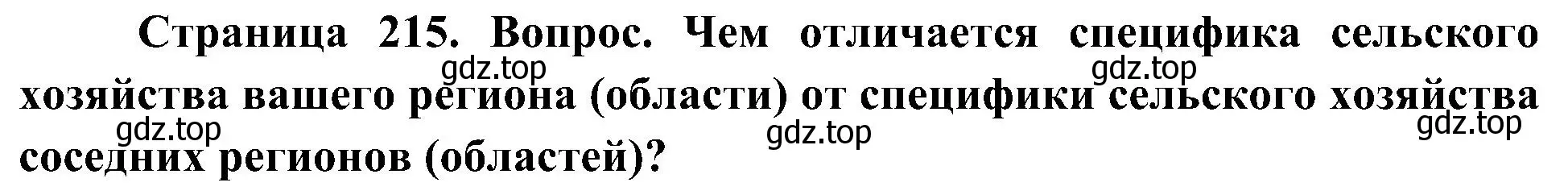 Страница 215. Вопрос. Чем отличается специфика сельского хозяйства вашего региона (области) от специфики сельского хозяйства соседних регионов (областей)?

gdz.top gdz.top gdz.top gdz.top gdz.top